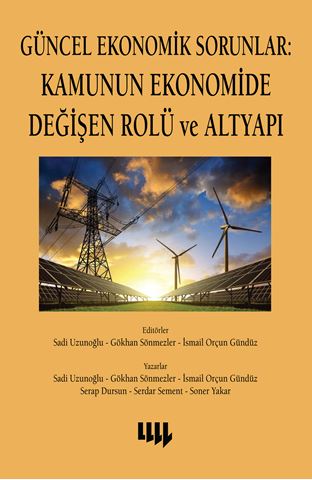 GÜNCEL EKONOMİK SORUNLAR:
KAMUNUN EKONOMİDE DEĞİŞEN ROLÜ ve ALTYAPI

Editörler
Sadi Uzunoğlu - Gökhan Sönmezler - İsmail Orçun Gündüz

Yazarlar
Sadi Uzunoğlu - Gökhan Sönmezler - İsmail Orçun Gündüz
Serap Dursun - Serdar Sement - Soner Yakar